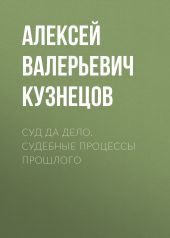 АЛЕКСЕЙ ВАЛЕРЬЕВИЧ КУЗНЕЦОВ

СУД ДА ДЕЛО. СУДЕБНЫЕ ПРОЦЕССЫ ПРОШЛОГО